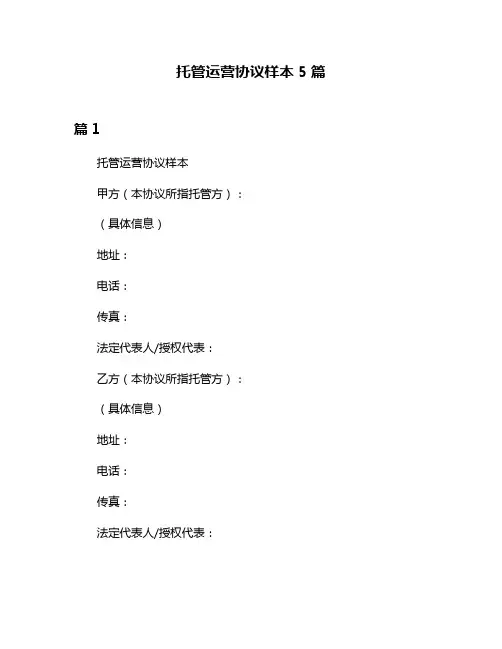 托管运营协议样本 5 篇

篇 1

托管运营协议样本

甲方（本协议所指托管方）：

（具体信息）

地址：

电话：

传真：

法定代表人/授权代表：

乙方（本协议所指托管方）：

（具体信息）

地址：

电话：

传真：

法定代表人/授权代表：